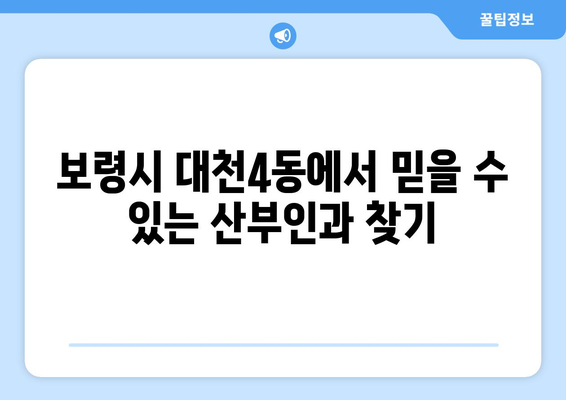 꿀팁정보

보령시 대천4동에서 믿을 수 있는 산부인과 찾기